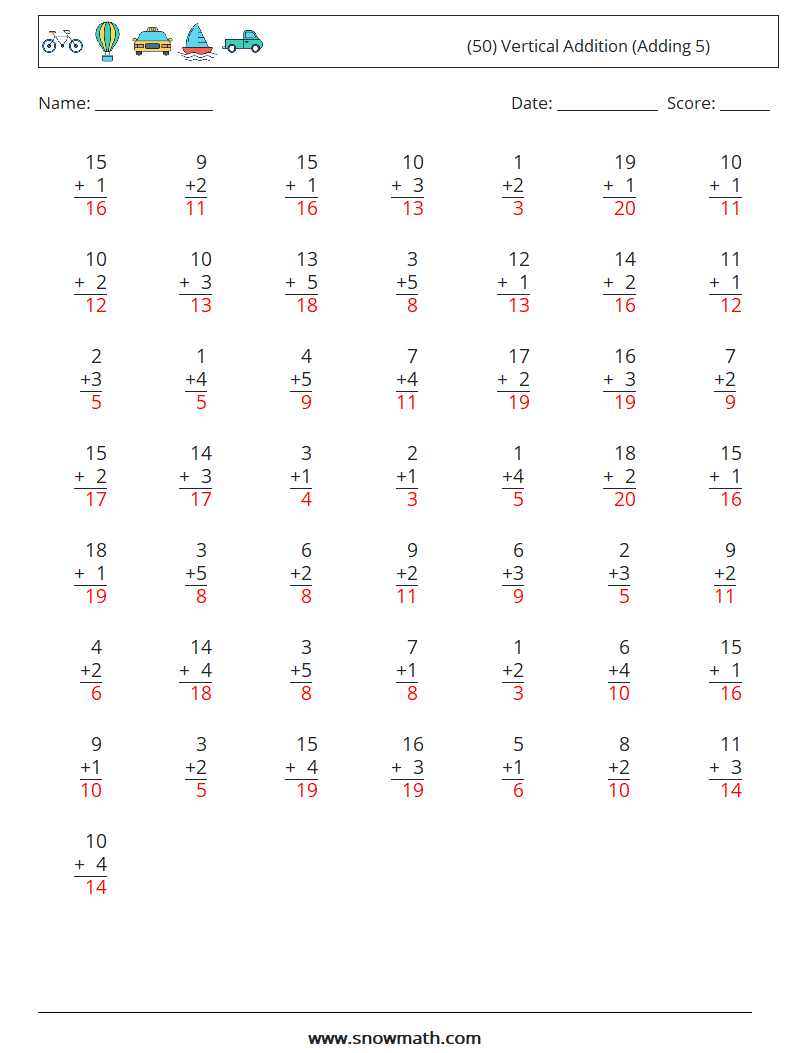 (50) Vertical Addition (Adding 5)

Name: ____ Date: ____ Score: ____

15
+ 1
16

9
+2
11

15
+ 1
16

10
+ 3
13

1
+2
3

19
+ 1
20

10
+ 1
11

10
+ 2
12

10
+ 3
13

13
+ 5
18

3
+5
8

12
+ 1
13

14
+ 2
16

11
+ 1
12

2
+3
5

1
+4
5

4
+5
9

7
+4
11

17
+ 2
19

16
+ 3
19

7
+2
9

15
+ 2
17

14
+ 3
17

3
+1
4

2
+1
3

1
+4
5

18
+ 2
20

15
+ 1
16

18
+ 1
19

3
+5
8

6
+2
8

9
+2
11

6
+3
9

2
+3
5

9
+2
11

4
+2
6

14
+ 4
18

3
+5
8

7
+1
8

1
+2
3

6
+4
10

15
+ 1
16

9
+1
10

3
+2
5

15
+ 4
19

16
+ 3
19

5
+1
6

8
+2
10

11
+ 3
14

10
+ 4
14

www.snowmath.com